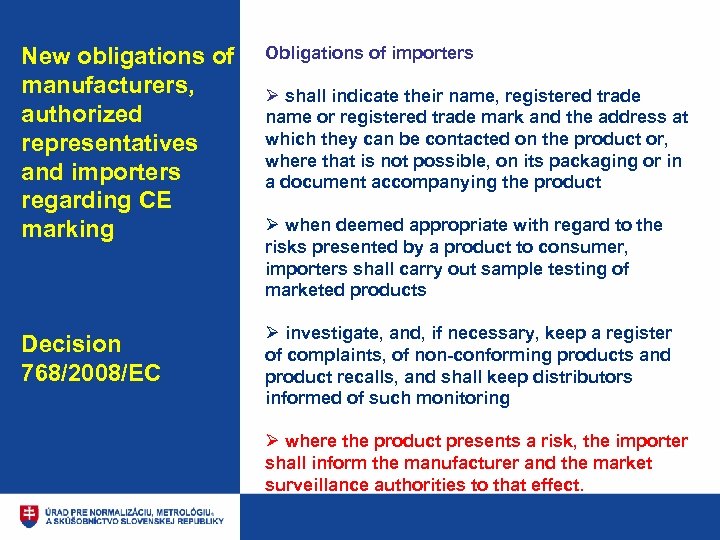 New obligations of manufacturers, authorized representatives and importers regarding CE marking

Decision 768/2008/EC

Obligations of importers

➢ shall indicate their name, registered trade name or registered trade mark and the address at which they can be contacted on the product or, where that is not possible, on its packaging or in a document accompanying the product

➢ when deemed appropriate with regard to the risks presented by a product to consumer, importers shall carry out sample testing of marketed products

➢ investigate, and, if necessary, keep a register of complaints, of non-conforming products and product recalls, and shall keep distributors informed of such monitoring

➢ where the product presents a risk, the importer shall inform the manufacturer and the market surveillance authorities to that effect.

ÚRAD PRE NORMALIZÁCIU, METROLÓGIU A SKÚŠOBNÍCTVO SLOVENSKEJ REPUBLIKY